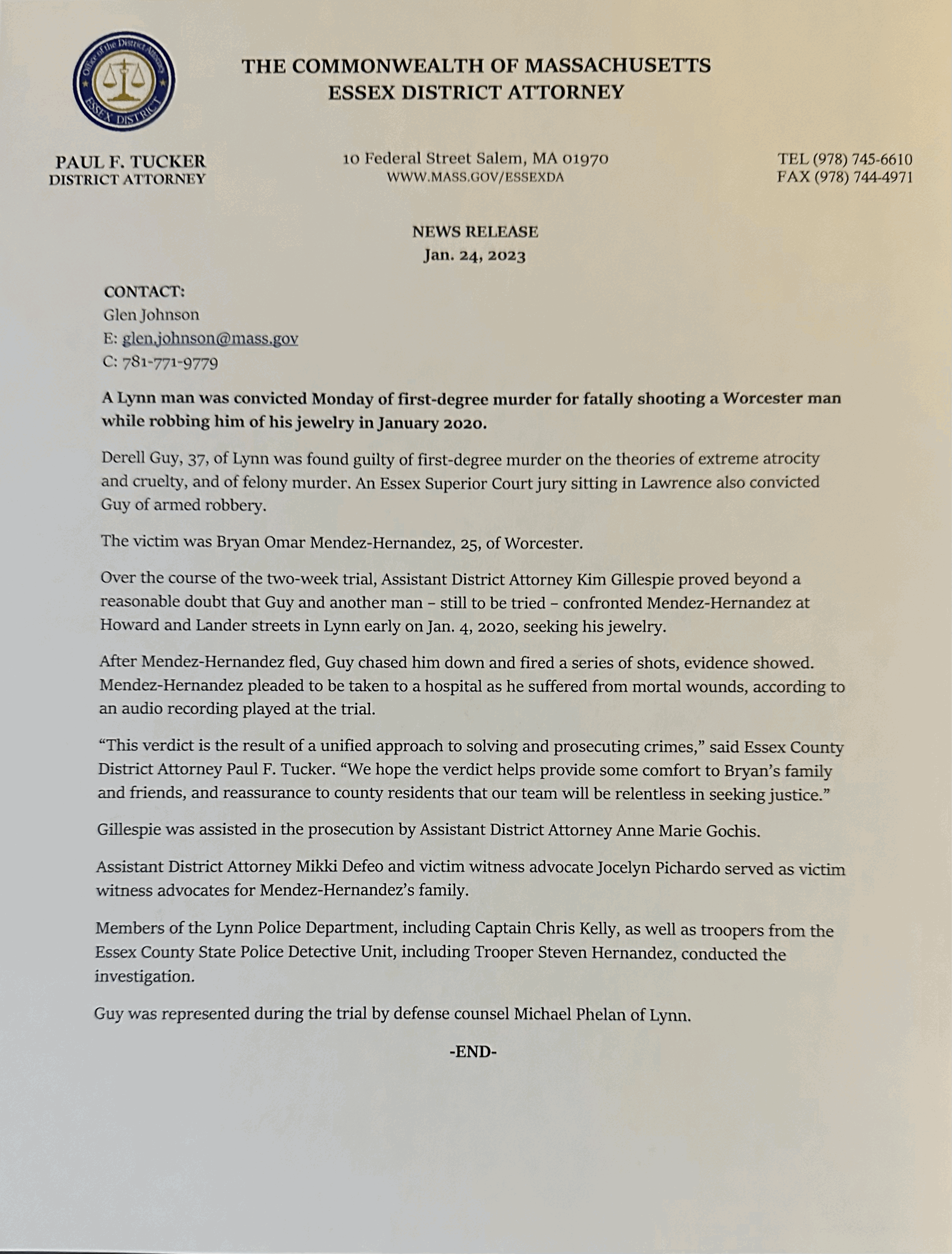 Office of the District Attorney ESSEX DISTRICT

THE COMMONWEALTH OF MASSACHUSETTS
ESSEX DISTRICT ATTORNEY

PAUL F. TUCKER
DISTRICT ATTORNEY

10 Federal Street Salem, MA 01970
WWW.MASS.GOV/ESSEXDA

TEL (978) 745-6610
FAX (978) 744-4971

NEWS RELEASE
Jan. 24, 2023

CONTACT:
Glen Johnson
E: glen.johnson@mass.gov
C: 781-771-9779

A Lynn man was convicted Monday of first-degree murder for fatally shooting a Worcester man while robbing him of his jewelry in January 2020.

Derell Guy, 37, of Lynn was found guilty of first-degree murder on the theories of extreme atrocity and cruelty, and of felony murder. An Essex Superior Court jury sitting in Lawrence also convicted Guy of armed robbery.

The victim was Bryan Omar Mendez-Hernandez, 25, of Worcester.

Over the course of the two-week trial, Assistant District Attorney Kim Gillespie proved beyond a reasonable doubt that Guy and another man – still to be tried – confronted Mendez-Hernandez at Howard and Lander streets in Lynn early on Jan. 4, 2020, seeking his jewelry.

After Mendez-Hernandez fled, Guy chased him down and fired a series of shots, evidence showed. Mendez-Hernandez pleaded to be taken to a hospital as he suffered from mortal wounds, according to an audio recording played at the trial.

“This verdict is the result of a unified approach to solving and prosecuting crimes,” said Essex County District Attorney Paul F. Tucker. “We hope the verdict helps provide some comfort to Bryan’s family and friends, and reassurance to county residents that our team will be relentless in seeking justice.”

Gillespie was assisted in the prosecution by Assistant District Attorney Anne Marie Gochis.

Assistant District Attorney Mikki Defeo and victim witness advocate Jocelyn Pichardo served as victim witness advocates for Mendez-Hernandez’s family.

Members of the Lynn Police Department, including Captain Chris Kelly, as well as troopers from the Essex County State Police Detective Unit, including Trooper Steven Hernandez, conducted the investigation.

Guy was represented during the trial by defense counsel Michael Phelan of Lynn.

-END-